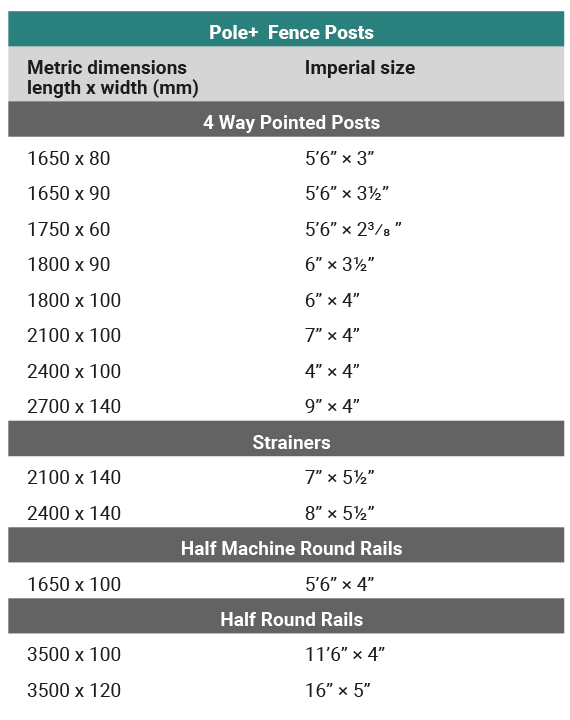 | Pole+ Fence Posts | |
|---|---|
| Metric dimensions length x width (mm) | Imperial size |
| 4 Way Pointed Posts | |
| 1650 x 80 | 5’6” × 3” |
| 1650 x 90 | 5’6” × 3½” |
| 1750 x 60 | 5’6” × 2³⁄₈ ” |
| 1800 x 90 | 6” × 3½” |
| 1800 x 100 | 6” × 4” |
| 2100 x 100 | 7” × 4” |
| 2400 x 100 | 4” × 4” |
| 2700 x 140 | 9” × 4” |
| Strainers | |
| 2100 x 140 | 7” × 5½” |
| 2400 x 140 | 8” × 5½” |
| Half Machine Round Rails | |
| 1650 x 100 | 5’6” × 4” |
| Half Round Rails | |
| 3500 x 100 | 11’6” × 4” |
| 3500 x 120 | 16” × 5” |